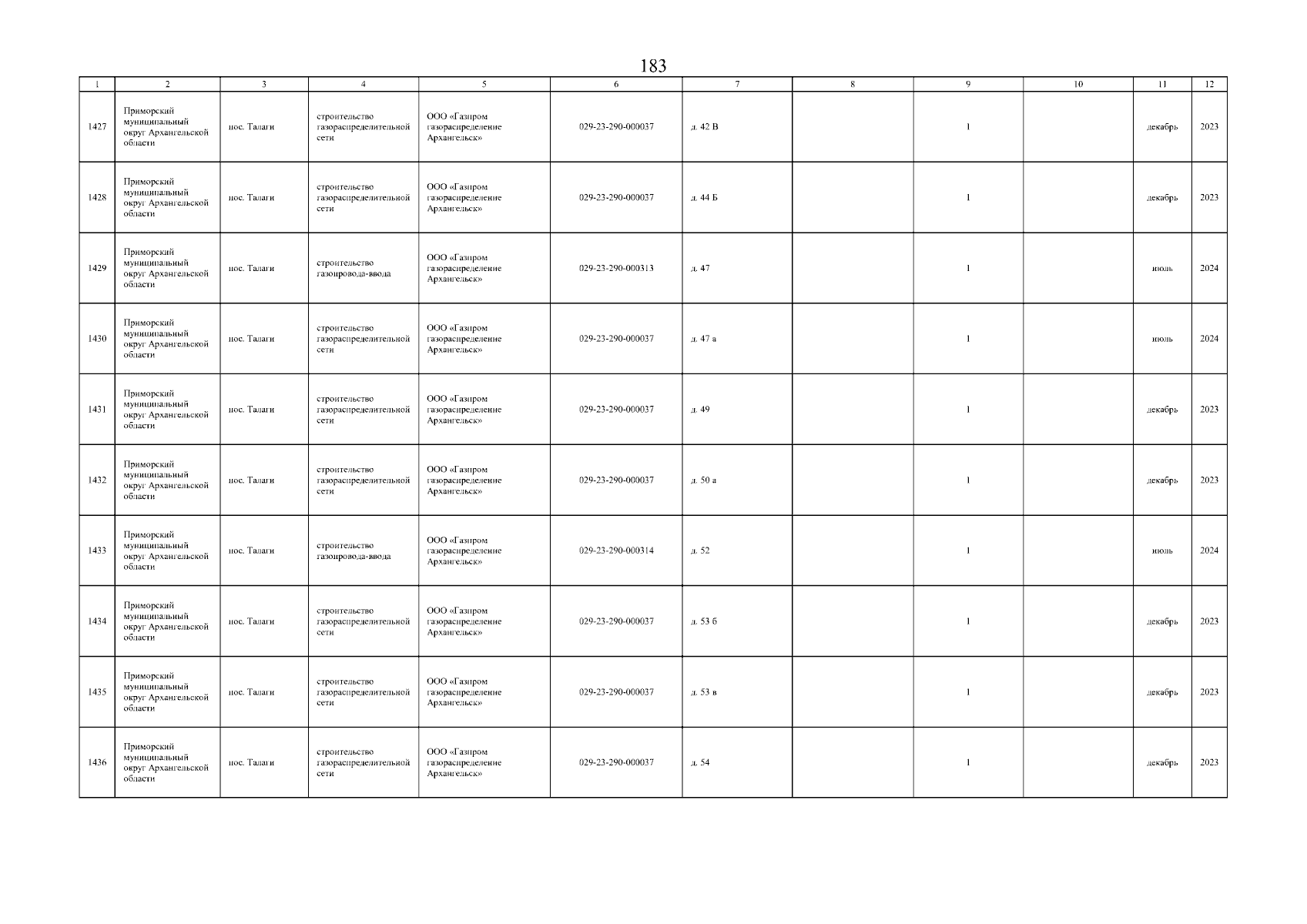 183

| 1 | 2 | 3 | 4 | 5 | 6 | 7 | 8 | 9 | 10 | 11 | 12 |
|---|---|---|---|---|---|---|---|---|---|---|---|
| 1427 | Приморский муниципальный округ Архангельской области | пос. Талаги | строительство газораспределительной сети | ООО «Газпром газораспределение Архангельск» | 029-23-290-000037 | д. 42 В | | 1 | | декабрь | 2023 |
| 1428 | Приморский муниципальный округ Архангельской области | пос. Талаги | строительство газораспределительной сети | ООО «Газпром газораспределение Архангельск» | 029-23-290-000037 | д. 44 Б | | 1 | | декабрь | 2023 |
| 1429 | Приморский муниципальный округ Архангельской области | пос. Талаги | строительство газопровода-ввода | ООО «Газпром газораспределение Архангельск» | 029-23-290-000313 | д. 47 | | 1 | | июль | 2024 |
| 1430 | Приморский муниципальный округ Архангельской области | пос. Талаги | строительство газораспределительной сети | ООО «Газпром газораспределение Архангельск» | 029-23-290-000037 | д. 47 а | | 1 | | июль | 2024 |
| 1431 | Приморский муниципальный округ Архангельской области | пос. Талаги | строительство газораспределительной сети | ООО «Газпром газораспределение Архангельск» | 029-23-290-000037 | д. 49 | | 1 | | декабрь | 2023 |
| 1432 | Приморский муниципальный округ Архангельской области | пос. Талаги | строительство газораспределительной сети | ООО «Газпром газораспределение Архангельск» | 029-23-290-000037 | д. 50 а | | 1 | | декабрь | 2023 |
| 1433 | Приморский муниципальный округ Архангельской области | пос. Талаги | строительство газопровода-ввода | ООО «Газпром газораспределение Архангельск» | 029-23-290-000314 | д. 52 | | 1 | | июль | 2024 |
| 1434 | Приморский муниципальный округ Архангельской области | пос. Талаги | строительство газораспределительной сети | ООО «Газпром газораспределение Архангельск» | 029-23-290-000037 | д. 53 б | | 1 | | декабрь | 2023 |
| 1435 | Приморский муниципальный округ Архангельской области | пос. Талаги | строительство газораспределительной сети | ООО «Газпром газораспределение Архангельск» | 029-23-290-000037 | д. 53 в | | 1 | | декабрь | 2023 |
| 1436 | Приморский муниципальный округ Архангельской области | пос. Талаги | строительство газораспределительной сети | ООО «Газпром газораспределение Архангельск» | 029-23-290-000037 | д. 54 | | 1 | | декабрь | 2023 |